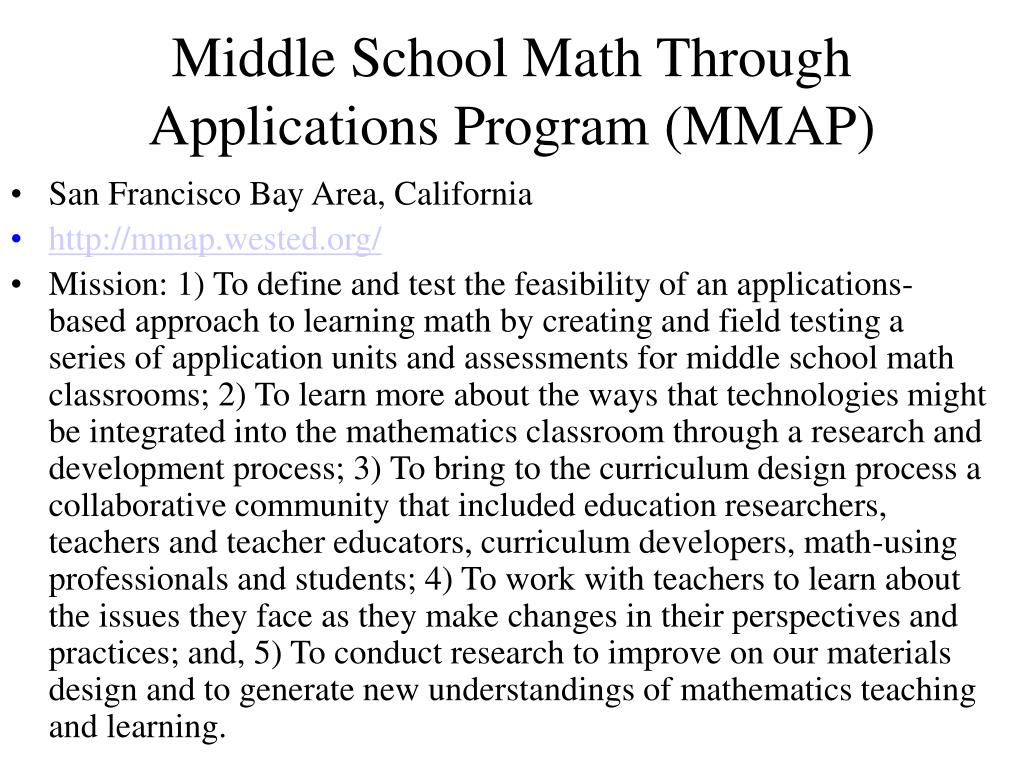 Middle School Math Through Applications Program (MMAP)

• San Francisco Bay Area, California
• http://mmap.wested.org/
• Mission: 1) To define and test the feasibility of an applications-based approach to learning math by creating and field testing a series of application units and assessments for middle school math classrooms; 2) To learn more about the ways that technologies might be integrated into the mathematics classroom through a research and development process; 3) To bring to the curriculum design process a collaborative community that included education researchers, teachers and teacher educators, curriculum developers, math-using professionals and students; 4) To work with teachers to learn about the issues they face as they make changes in their perspectives and practices; and, 5) To conduct research to improve on our materials design and to generate new understandings of mathematics teaching and learning.